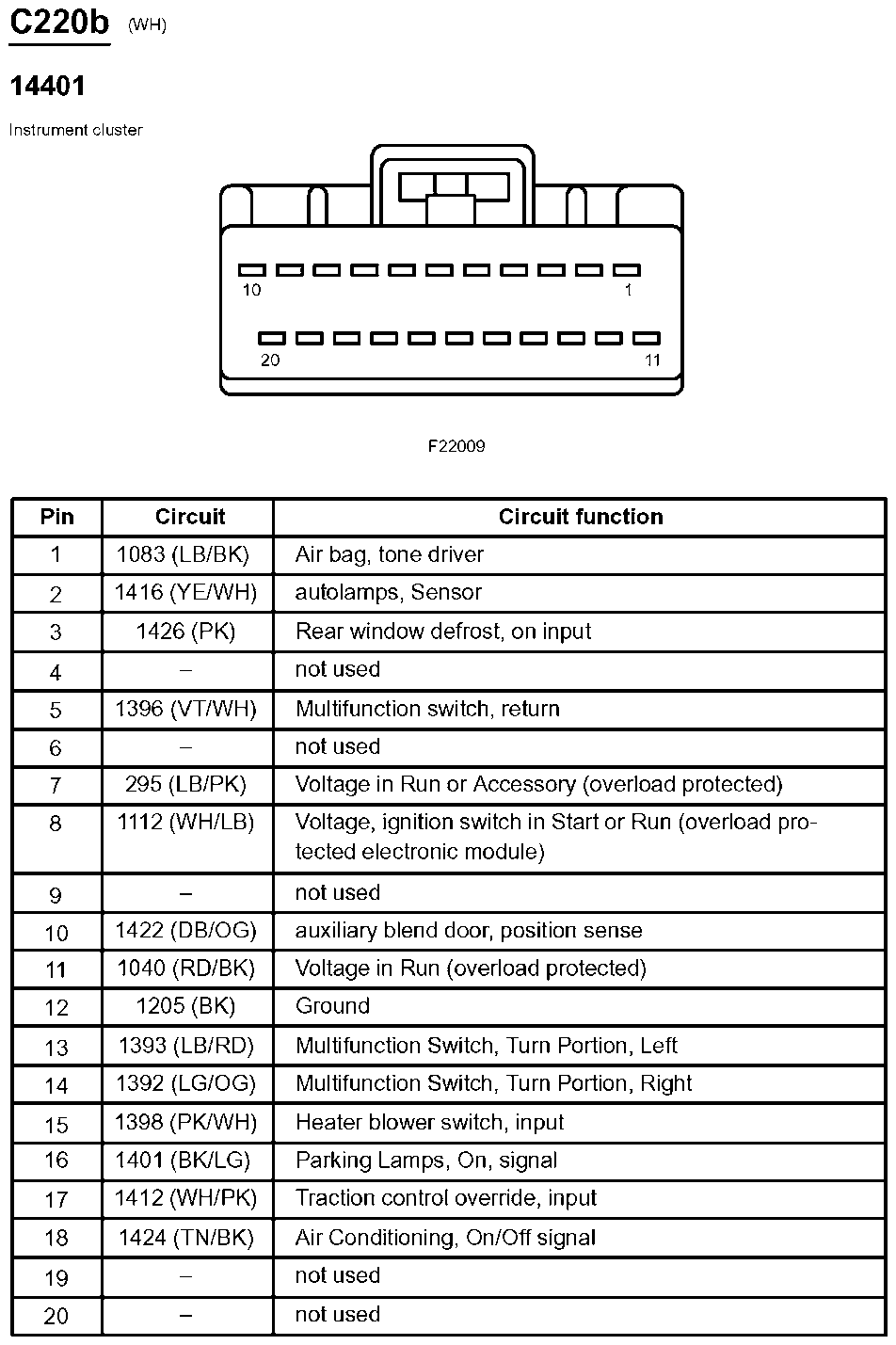 C220b (WH)

14401

Instrument cluster

10

1

20

11

F22009

| Pin | Circuit | Circuit function |
|---|---|---|
| 1 | 1083 (LB/BK) | Air bag, tone driver |
| 2 | 1416 (YE/WH) | autolamps, Sensor |
| 3 | 1426 (PK) | Rear window defrost, on input |
| 4 | – | not used |
| 5 | 1396 (VT/WH) | Multifunction switch, return |
| 6 | – | not used |
| 7 | 295 (LB/PK) | Voltage in Run or Accessory (overload protected) |
| 8 | 1112 (WH/LB) | Voltage, ignition switch in Start or Run (overload protected electronic module) |
| 9 | – | not used |
| 10 | 1422 (DB/OG) | auxiliary blend door, position sense |
| 11 | 1040 (RD/BK) | Voltage in Run (overload protected) |
| 12 | 1205 (BK) | Ground |
| 13 | 1393 (LB/RD) | Multifunction Switch, Turn Portion, Left |
| 14 | 1392 (LG/OG) | Multifunction Switch, Turn Portion, Right |
| 15 | 1398 (PK/WH) | Heater blower switch, input |
| 16 | 1401 (BK/LG) | Parking Lamps, On, signal |
| 17 | 1412 (WH/PK) | Traction control override, input |
| 18 | 1424 (TN/BK) | Air Conditioning, On/Off signal |
| 19 | – | not used |
| 20 | – | not used |